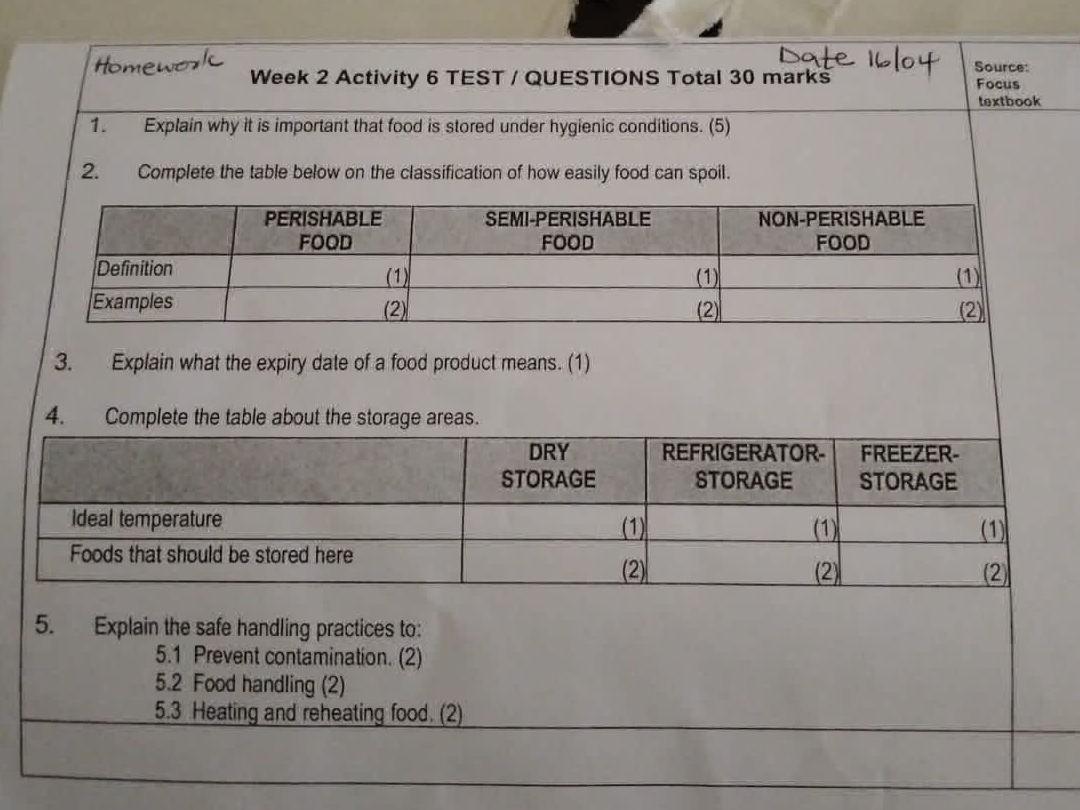 Homework

Date 16/04

Week 2 Activity 6 TEST / QUESTIONS Total 30 marks

Source: Focus textbook

1. Explain why it is important that food is stored under hygienic conditions. (5)

2. Complete the table below on the classification of how easily food can spoil.

| | PERISHABLE FOOD | SEMI-PERISHABLE FOOD | NON-PERISHABLE FOOD |
|---|---|---|---|
| Definition | (1) | (1) | (1) |
| Examples | (2) | (2) | (2) |

3. Explain what the expiry date of a food product means. (1)

4. Complete the table about the storage areas.

| | DRY STORAGE | REFRIGERATOR-STORAGE | FREEZER-STORAGE |
|---|---|---|---|
| Ideal temperature | (1) | (1) | (1) |
| Foods that should be stored here | (2) | (2) | (2) |

5. Explain the safe handling practices to:
5.1 Prevent contamination. (2)
5.2 Food handling (2)
5.3 Heating and reheating food. (2)